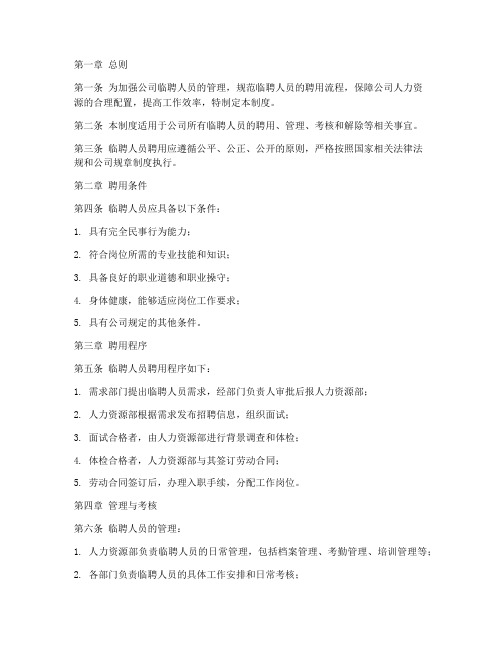 第一章 总则

第一条 为加强公司临聘人员的管理，规范临聘人员的聘用流程，保障公司人力资源的合理配置，提高工作效率，特制定本制度。

第二条 本制度适用于公司所有临聘人员的聘用、管理、考核和解除等相关事宜。

第三条 临聘人员聘用应遵循公平、公正、公开的原则，严格按照国家相关法律法规和公司规章制度执行。

第二章 聘用条件

第四条 临聘人员应具备以下条件：

1. 具有完全民事行为能力；

2. 符合岗位所需的专业技能和知识；

3. 具备良好的职业道德和职业操守；

4. 身体健康，能够适应岗位工作要求；

5. 具有公司规定的其他条件。

第三章 聘用程序

第五条 临聘人员聘用程序如下：

1. 需求部门提出临聘人员需求，经部门负责人审批后报人力资源部；

2. 人力资源部根据需求发布招聘信息，组织面试；

3. 面试合格者，由人力资源部进行背景调查和体检；

4. 体检合格者，人力资源部与其签订劳动合同；

5. 劳动合同签订后，办理入职手续，分配工作岗位。

第四章 管理与考核

第六条 临聘人员的管理：

1. 人力资源部负责临聘人员的日常管理，包括档案管理、考勤管理、培训管理等；

2. 各部门负责临聘人员的具体工作安排和日常考核；